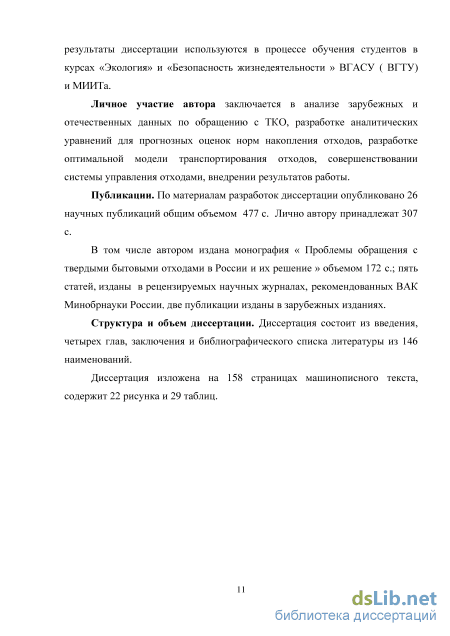 результаты диссертации используются в процессе обучения студентов в курсах «Экология» и «Безопасность жизнедеятельности » ВГАСУ ( ВГТУ) и МИИТа.

Личное участие автора заключается в анализе зарубежных и отечественных данных по обращению с ТКО, разработке аналитических уравнений для прогнозных оценок норм накопления отходов, разработке оптимальной модели транспортирования отходов, совершенствовании системы управления отходами, внедрении результатов работы.

Публикации. По материалам разработок диссертации опубликовано 26 научных публикаций общим объемом 477 с. Лично автору принадлежат 307 с.

В том числе автором издана монография « Проблемы обращения с твердыми бытовыми отходами в России и их решение » объемом 172 с.; пять статей, изданы в рецензируемых научных журналах, рекомендованных ВАК Минобрнауки России, две публикации изданы в зарубежных изданиях.

Структура и объем диссертации. Диссертация состоит из введения, четырех глав, заключения и библиографического списка литературы из 146 наименований.

Диссертация изложена на 158 страницах машинописного текста, содержит 22 рисунка и 29 таблиц.

11

dsLib.net
библиотека диссертаций